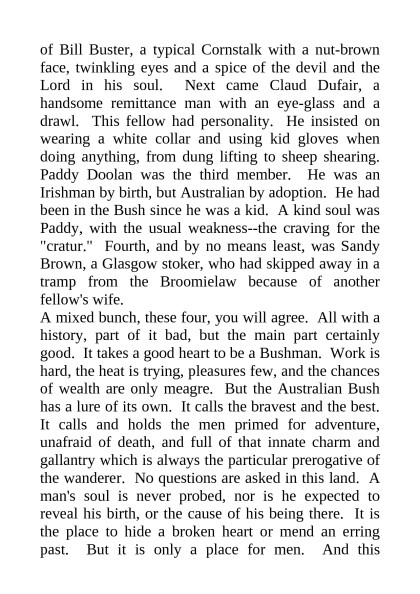 of Bill Buster, a typical Cornstalk with a nut-brown face, twinkling eyes and a spice of the devil and the Lord in his soul. Next came Claud Dufair, a handsome remittance man with an eye-glass and a drawl. This fellow had personality. He insisted on wearing a white collar and using kid gloves when doing anything, from dung lifting to sheep shearing. Paddy Doolan was the third member. He was an Irishman by birth, but Australian by adoption. He had been in the Bush since he was a kid. A kind soul was Paddy, with the usual weakness--the craving for the "cratur." Fourth, and by no means least, was Sandy Brown, a Glasgow stoker, who had skipped away in a tramp from the Broomielaw because of another fellow's wife.
A mixed bunch, these four, you will agree. All with a history, part of it bad, but the main part certainly good. It takes a good heart to be a Bushman. Work is hard, the heat is trying, pleasures few, and the chances of wealth are only meagre. But the Australian Bush has a lure of its own. It calls the bravest and the best. It calls and holds the men primed for adventure, unafraid of death, and full of that innate charm and gallantry which is always the particular prerogative of the wanderer. No questions are asked in this land. A man's soul is never probed, nor is he expected to reveal his birth, or the cause of his being there. It is the place to hide a broken heart or mend an erring past. But it is only a place for men. And this